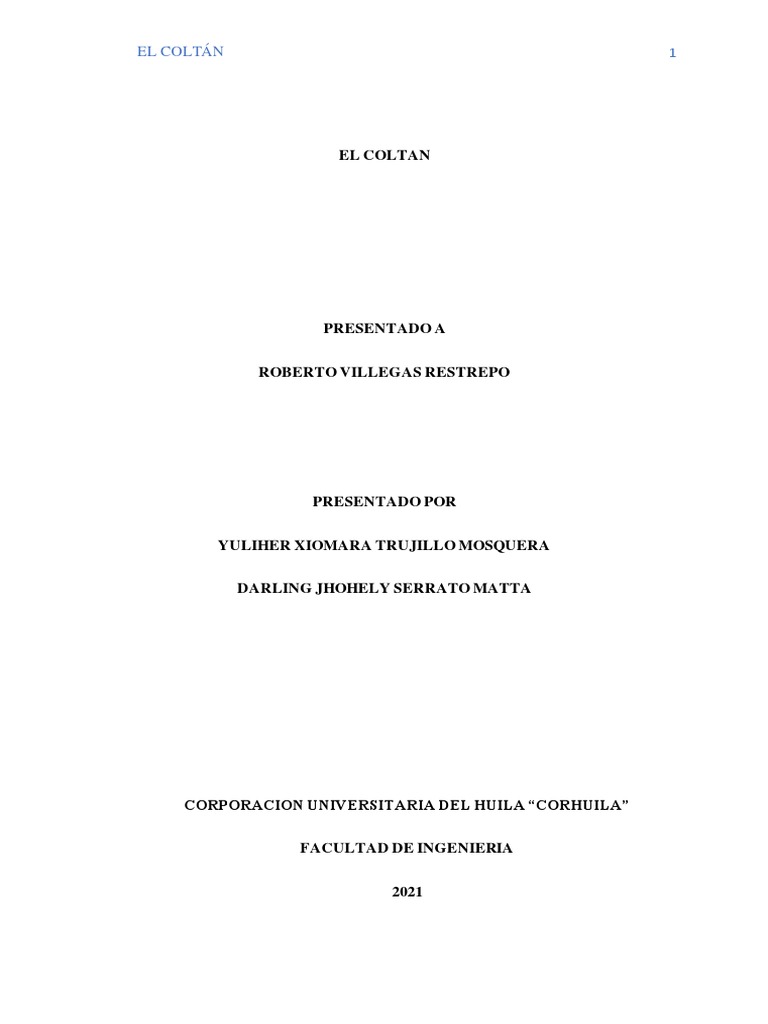 EL COLTÁN 1

EL COLTAN

PRESENTADO A

ROBERTO VILLEGAS RESTREPO

PRESENTADO POR

YULIHER XIOMARA TRUJILLO MOSQUERA

DARLING JHOHELY SERRATO MATTA

CORPORACION UNIVERSITARIA DEL HUILA "CORHUILA"

FACULTAD DE INGENIERIA

2021